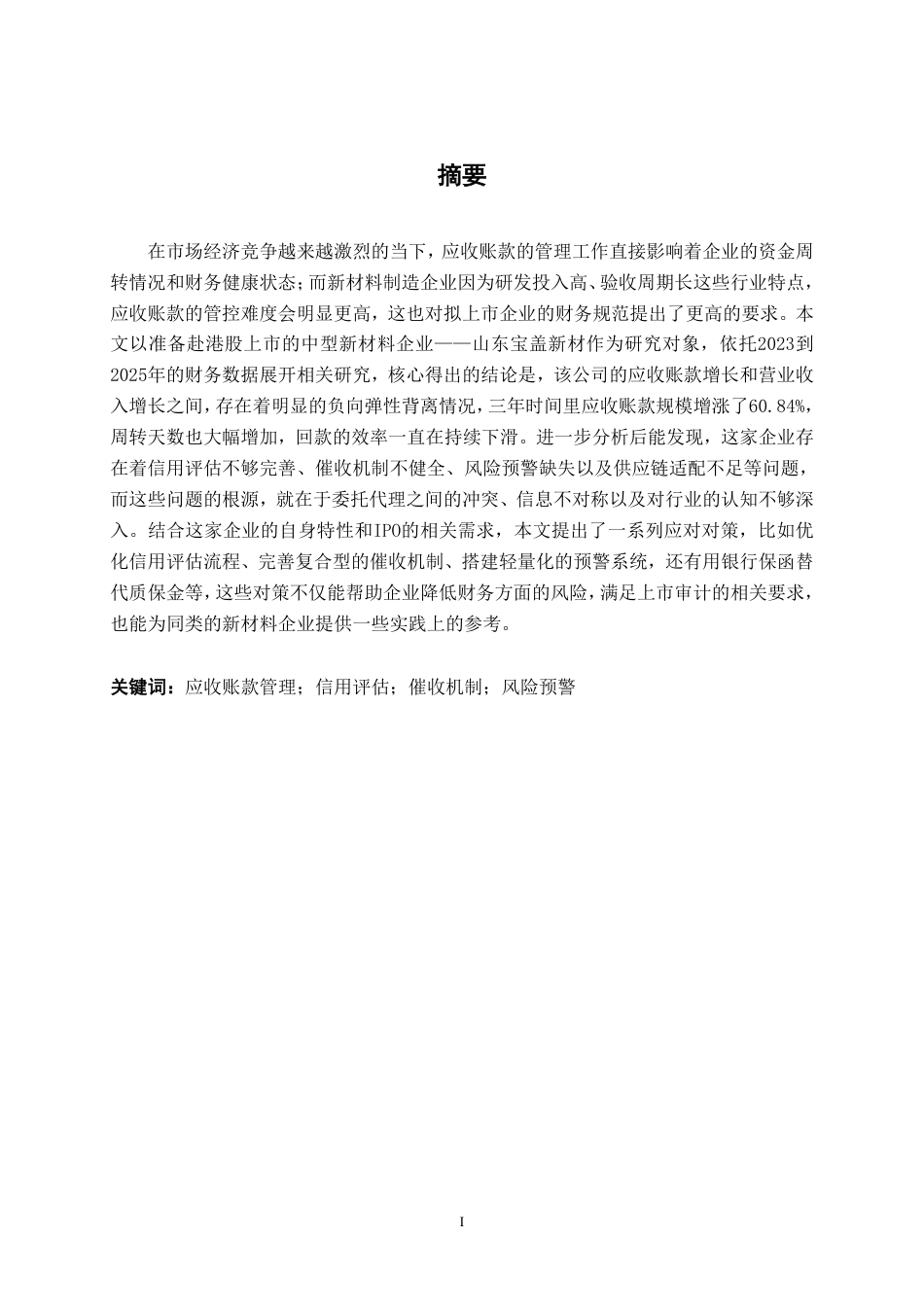 摘要

在市场经济竞争越来越激烈的当下，应收账款的管理工作直接影响着企业的资金周转情况和财务健康状态；而新材料制造企业因为研发投入高、验收周期长这些行业特点，应收账款的管控难度会明显更高，这也对拟上市企业的财务规范提出了更高的要求。本文以准备赴港股上市的中型新材料企业——山东宝盖新材作为研究对象，依托2023到2025年的财务数据展开相关研究，核心得出的结论是，该公司的应收账款增长和营业收入增长之间，存在着明显的负向弹性背离情况，三年时间里应收账款规模增涨了60.84%，周转天数也大幅增加，回款的效率一直在持续下滑。进一步分析后能发现，这家企业存在着信用评估不够完善、催收机制不健全、风险预警缺失以及供应链适配不足等问题，而这些问题的根源，就在于委托代理之间的冲突、信息不对称以及对行业的认知不够深入。结合这家企业的自身特性和IPO的相关需求，本文提出了一系列应对对策，比如优化信用评估流程、完善复合型的催收机制、搭建轻量化的预警系统，还有用银行保函替代质保金等，这些对策不仅能帮助企业降低财务方面的风险，满足上市审计的相关要求，也能为同类的新材料企业提供一些实践上的参考。

关键词：应收账款管理；信用评估；催收机制；风险预警

I